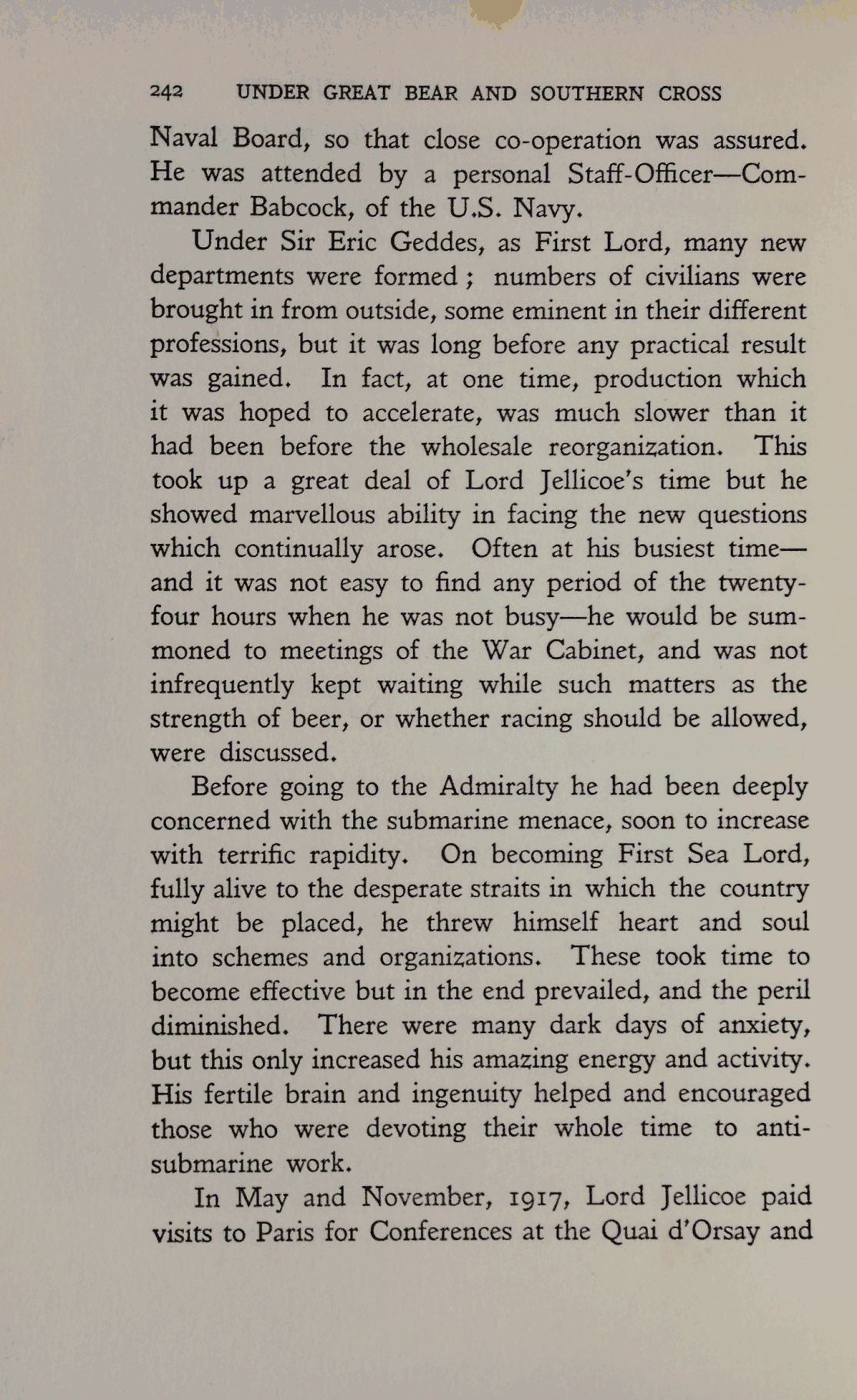 242 UNDER GREAT BEAR AND SOUTHERN CROSS

Naval Board, so that close co-operation was assured. He was attended by a personal Staff-Officer—Commander Babcock, of the U.S. Navy.

Under Sir Eric Geddes, as First Lord, many new departments were formed; numbers of civilians were brought in from outside, some eminent in their different professions, but it was long before any practical result was gained. In fact, at one time, production which it was hoped to accelerate, was much slower than it had been before the wholesale reorganization. This took up a great deal of Lord Jellicoe's time but he showed marvellous ability in facing the new questions which continually arose. Often at his busiest time—and it was not easy to find any period of the twenty-four hours when he was not busy—he would be summoned to meetings of the War Cabinet, and was not infrequently kept waiting while such matters as the strength of beer, or whether racing should be allowed, were discussed.

Before going to the Admiralty he had been deeply concerned with the submarine menace, soon to increase with terrific rapidity. On becoming First Sea Lord, fully alive to the desperate straits in which the country might be placed, he threw himself heart and soul into schemes and organizations. These took time to become effective but in the end prevailed, and the peril diminished. There were many dark days of anxiety, but this only increased his amazing energy and activity. His fertile brain and ingenuity helped and encouraged those who were devoting their whole time to anti-submarine work.

In May and November, 1917, Lord Jellicoe paid visits to Paris for Conferences at the Quai d'Orsay and